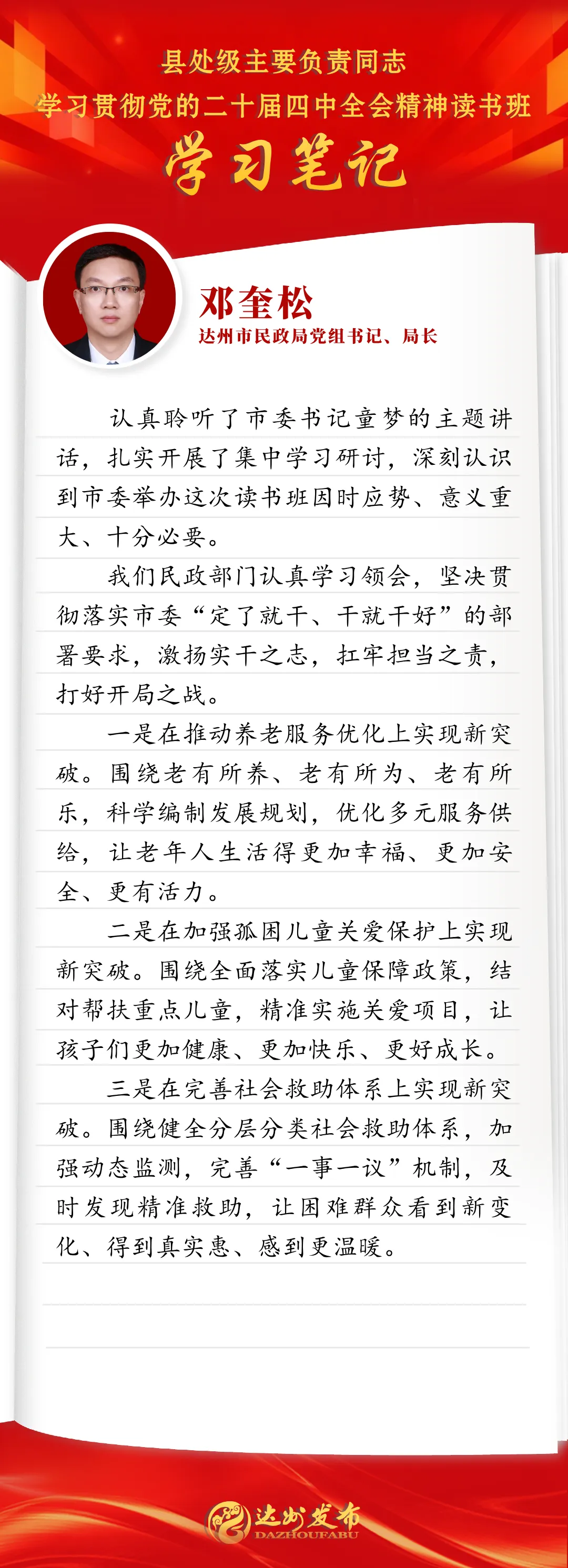 县处级主要负责同志
学习贯彻党的二十届四中全会精神读书班
学习笔记

邓奎松
达州市民政局党组书记、局长

认真聆听了市委书记童梦的主题讲话，扎实开展了集中学习研讨，深刻认识到市委举办这次读书班因时应势、意义重大、十分必要。

我们民政部门认真学习领会，坚决贯彻落实市委“定了就干、干就干好”的部署要求，激扬实干之志，扛牢担当之责，打好开局之战。

一是在推动养老服务优化上实现新突破。围绕老有所养、老有所为、老有所乐，科学编制发展规划，优化多元服务供给，让老年人生活得更加幸福、更加安全、更有活力。

二是在加强孤困儿童关爱保护上实现新突破。围绕全面落实儿童保障政策，结对帮扶重点儿童，精准实施关爱项目，让孩子们更加健康、更加快乐、更好成长。

三是在完善社会救助体系上实现新突破。围绕健全分层分类社会救助体系，加强动态监测，完善“一事一议”机制，及时发现精准救助，让困难群众看到新变化、得到真实惠、感到更温暖。

达州发布
DAZHOUFABU